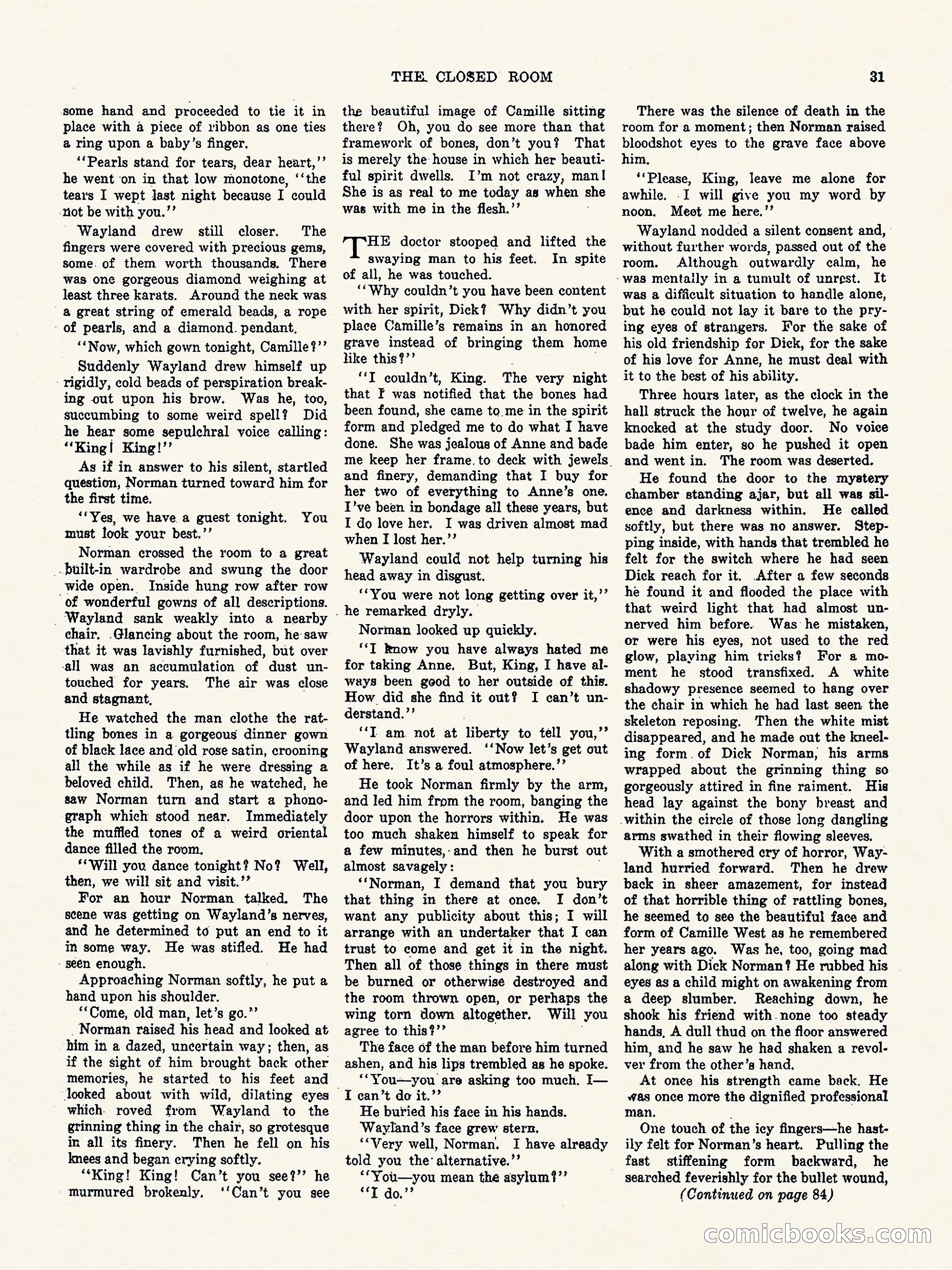 THE CLOSED ROOM 31

some hand and proceeded to tie it in place with a piece of ribbon as one ties a ring upon a baby's finger.

"Pearls stand for tears, dear heart," he went on in that low monotone, "the tears I wept last night because I could not be with you."

Wayland drew still closer. The fingers were covered with precious gems, some of them worth thousands. There was one gorgeous diamond weighing at least three karats. Around the neck was a great string of emerald beads, a rope of pearls, and a diamond pendant.

"Now, which gown tonight, Camille?"

Suddenly Wayland drew himself up rigidly, cold beads of perspiration breaking out upon his brow. Was he, too, succumbing to some weird spell? Did he hear some sepulchral voice calling: "King! King!"

As if in answer to his silent, startled question, Norman turned toward him for the first time.

"Yes, we have a guest tonight. You must look your best."

Norman crossed the room to a great built-in wardrobe and swung the door wide open. Inside hung row after row of wonderful gowns of all descriptions. Wayland sank weakly into a nearby chair. Glancing about the room, he saw that it was lavishly furnished, but over all was an accumulation of dust untouched for years. The air was close and stagnant.

He watched the man clothe the rattling bones in a gorgeous dinner gown of black lace and old rose satin, crooning all the while as if he were dressing a beloved child. Then, as he watched, he saw Norman turn and start a phonograph which stood near. Immediately the muffled tones of a weird oriental dance filled the room.

"Will you dance tonight? No? Well, then, we will sit and visit."

For an hour Norman talked. The scene was getting on Wayland's nerves, and he determined to put an end to it in some way. He was stifled. He had seen enough.

Approaching Norman softly, he put a hand upon his shoulder.

"Come, old man, let's go."

Norman raised his head and looked at him in a dazed, uncertain way; then, as if the sight of him brought back other memories, he started to his feet and looked about with wild, dilating eyes which roved from Wayland to the grinning thing in the chair, so grotesque in all its finery. Then he fell on his knees and began crying softly.

"King! King! Can't you see?" he murmured brokenly. "Can't you see the beautiful image of Camille sitting there? Oh, you do see more than that framework of bones, don't you? That is merely the house in which her beautiful spirit dwells. I'm not crazy, man! She is as real to me today as when she was with me in the flesh."

THE doctor stooped and lifted the swaying man to his feet. In spite of all, he was touched.

"Why couldn't you have been content with her spirit, Dick? Why didn't you place Camille's remains in an honored grave instead of bringing them home like this?"

"I couldn't, King. The very night that I was notified that the bones had been found, she came to me in the spirit form and pledged me to do what I have done. She was jealous of Anne and bade me keep her frame to deck with jewels and finery, demanding that I buy for her two of everything to Anne's one. I've been in bondage all these years, but I do love her. I was driven almost mad when I lost her."

Wayland could not help turning his head away in disgust.

"You were not long getting over it," he remarked dryly.

Norman looked up quickly.

"I know you have always hated me for taking Anne. But, King, I have always been good to her outside of this. How did she find it out? I can't understand."

"I am not at liberty to tell you," Wayland answered. "Now let's get out of here. It's a foul atmosphere."

He took Norman firmly by the arm, and led him from the room, banging the door upon the horrors within. He was too much shaken himself to speak for a few minutes, and then he burst out almost savagely:

"Norman, I demand that you bury that thing in there at once. I don't want any publicity about this; I will arrange with an undertaker that I can trust to come and get it in the night. Then all of those things in there must be burned or otherwise destroyed and the room thrown open, or perhaps the wing torn down altogether. Will you agree to this?"

The face of the man before him turned ashen, and his lips trembled as he spoke.

"You—you are asking too much. I—I can't do it."

He buried his face in his hands.

Wayland's face grew stern.

"Very well, Norman. I have already told you the alternative."

"You—you mean the asylum?"

"I do."

There was the silence of death in the room for a moment; then Norman raised bloodshot eyes to the grave face above him.

"Please, King, leave me alone for awhile. I will give you my word by noon. Meet me here."

Wayland nodded a silent consent and, without further words, passed out of the room. Although outwardly calm, he was mentally in a tumult of unrest. It was a difficult situation to handle alone, but he could not lay it bare to the prying eyes of strangers. For the sake of his old friendship for Dick, for the sake of his love for Anne, he must deal with it to the best of his ability.

Three hours later, as the clock in the hall struck the hour of twelve, he again knocked at the study door. No voice bade him enter, so he pushed it open and went in. The room was deserted.

He found the door to the mystery chamber standing ajar, but all was silence and darkness within. He called softly, but there was no answer. Stepping inside, with hands that trembled he felt for the switch where he had seen Dick reach for it. After a few seconds he found it and flooded the place with that weird light that had almost unnerved him before. Was he mistaken, or were his eyes, not used to the red glow, playing him tricks? For a moment he stood transfixed. A white shadowy presence seemed to hang over the chair in which he had last seen the skeleton reposing. Then the white mist disappeared, and he made out the kneeling form of Dick Norman, his arms wrapped about the grinning thing so gorgeously attired in fine raiment. His head lay against the bony breast and within the circle of those long dangling arms swathed in their flowing sleeves.

With a smothered cry of horror, Wayland hurried forward. Then he drew back in sheer amazement, for instead of that horrible thing of rattling bones, he seemed to see the beautiful face and form of Camille West as he remembered her years ago. Was he, too, going mad along with Dick Norman? He rubbed his eyes as a child might on awakening from a deep slumber. Reaching down, he shook his friend with none too steady hands. A dull thud on the floor answered him, and he saw he had shaken a revolver from the other's hand.

At once his strength came back. He was once more the dignified professional man.

One touch of the icy fingers—he hastily felt for Norman's heart. Pulling the fast stiffening form backward, he searched feverishly for the bullet wound,

(Continued on page 84)

comicbooks.com